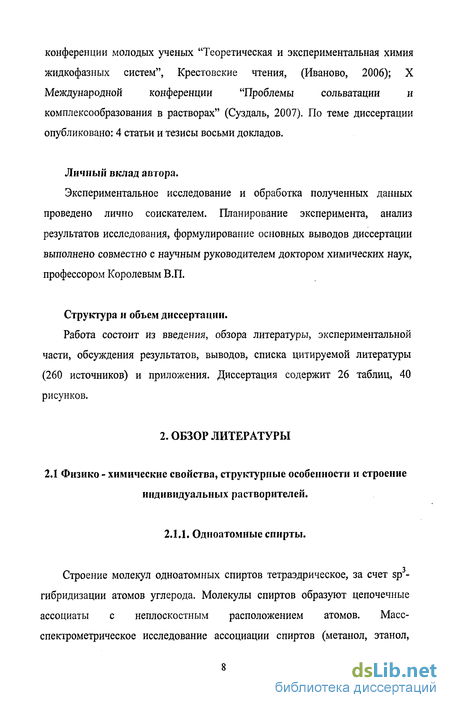 конференции молодых ученых "Теоретическая и экспериментальная химия жидкофазных систем", Крестовские чтения, (Иваново, 2006); X Международной конференции "Проблемы сольватации и комплексообразования в растворах" (Суздаль, 2007). По теме диссертации опубликовано: 4 статьи и тезисы восьми докладов.

Личный вклад автора.

Экспериментальное исследование и обработка полученных данных проведено лично соискателем. Планирование эксперимента, анализ результатов исследования, формулирование основных выводов диссертации выполнено совместно с научным руководителем доктором химических наук, профессором Королевым В.П.

Структура и объем диссертации.

Работа состоит из введения, обзора литературы, экспериментальной части, обсуждения результатов, выводов, списка цитируемой литературы (260 источников) и приложения. Диссертация содержит 26 таблиц, 40 рисунков.

2. ОБЗОР ЛИТЕРАТУРЫ

2.1 Физико - химические свойства, структурные особенности и строение индивидуальных растворителей.

2.1.1. Одноатомные спирты.

Строение молекул одноатомных спиртов тетраэдрическое, за счет $sp^3$-гибридизации атомов углерода. Молекулы спиртов образуют цепочечные ассоциаты с неплоскостным расположением атомов. Масс-спектрометрическое исследование ассоциации спиртов (метанол, этанол,

8

dsLib.net
библиотека диссертаций